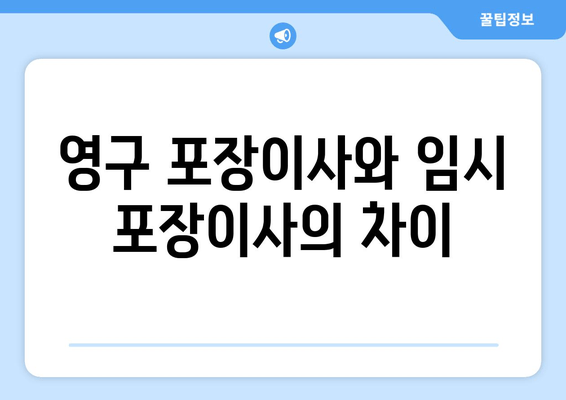 꿀팁정보

영구 포장이사와 임시 포장이사의 차이